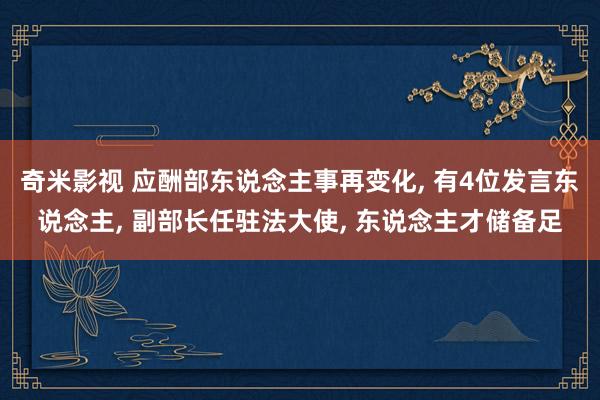 奇米影视 应酬部东说念主事再变化, 有4位发言东说念主, 副部长任驻法大使, 东说念主才储备足